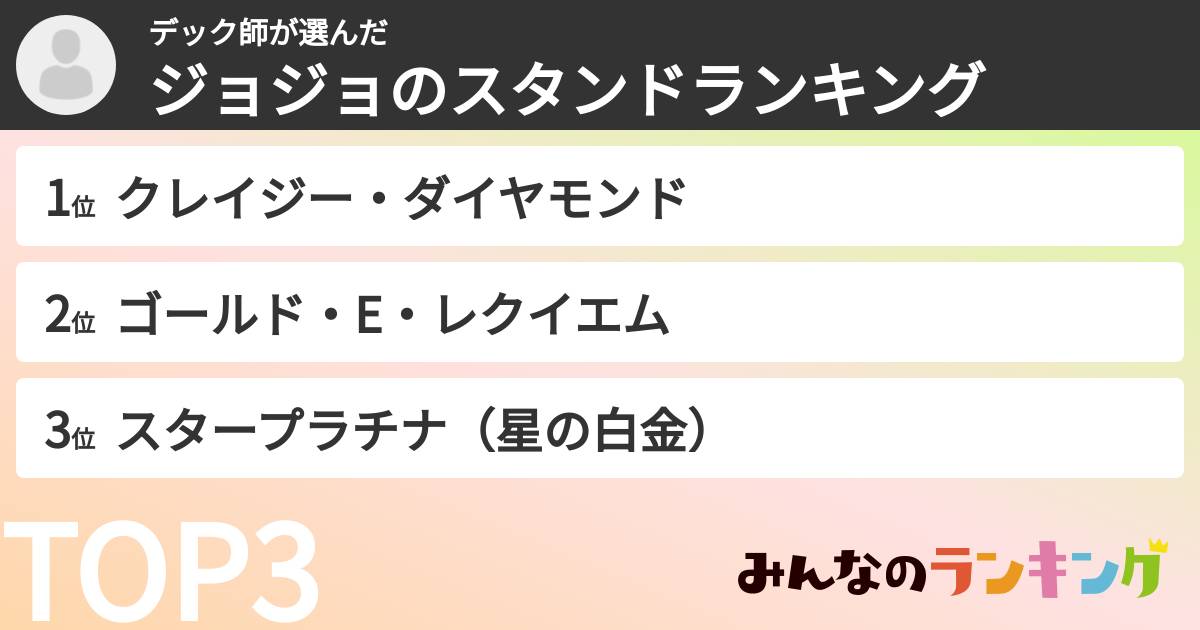 デック師が選んだ
ジョジョのスタンドランキング

1位 クレイジー・ダイヤモンド

2位 ゴールド・E・レクイエム

3位 スタープラチナ（星の白金）

TOP3

みんなのランキング